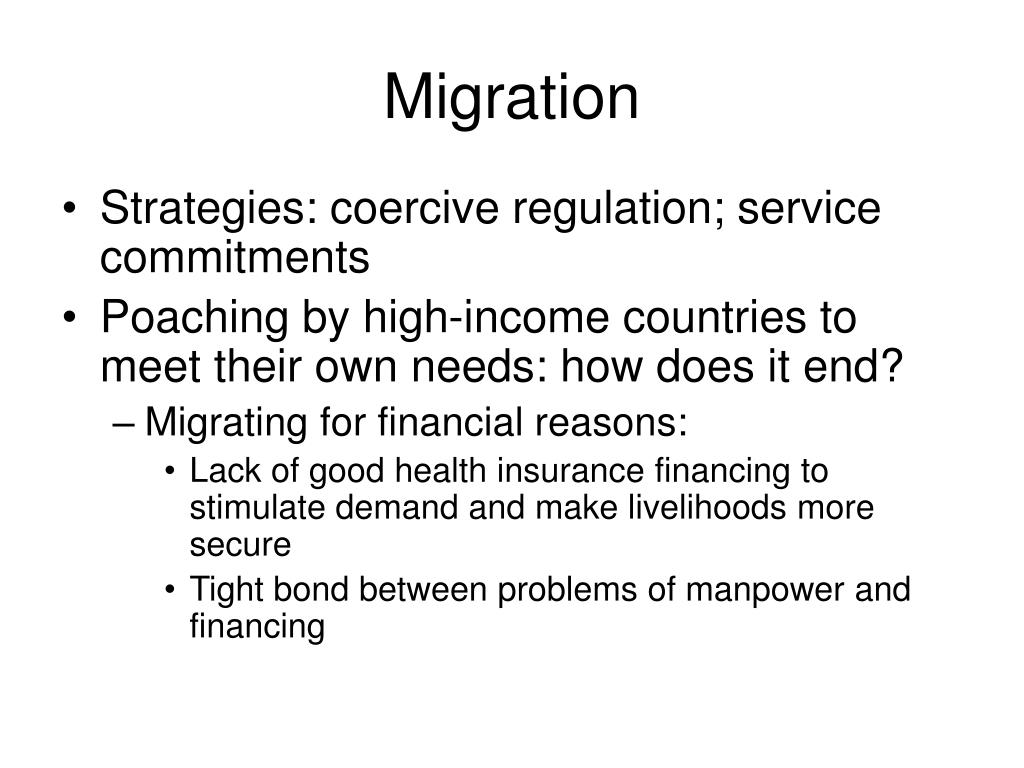 Migration

• Strategies: coercive regulation; service commitments
• Poaching by high-income countries to meet their own needs: how does it end?
– Migrating for financial reasons:
• Lack of good health insurance financing to stimulate demand and make livelihoods more secure
• Tight bond between problems of manpower and financing